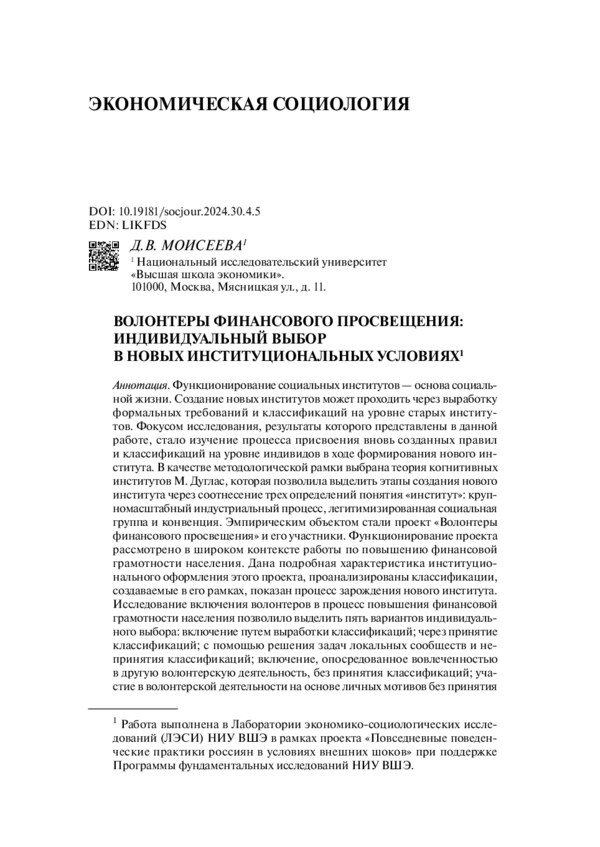 ЭКОНОМИЧЕСКАЯ СОЦИОЛОГИЯ

DOI: 10.19181/socjour.2024.30.4.5
EDN: LIKFDS

Д.В. МОИСЕЕВА$^1$
$^1$ Национальный исследовательский университет «Высшая школа экономики». 101000, Москва, Мясницкая ул., д. 11.

ВОЛОНТЕРЫ ФИНАНСОВОГО ПРОСВЕЩЕНИЯ: ИНДИВИДУАЛЬНЫЙ ВЫБОР В НОВЫХ ИНСТИТУЦИОНАЛЬНЫХ УСЛОВИЯХ$^1$

Аннотация. Функционирование социальных институтов — основа социальной жизни. Создание новых институтов может проходить через выработку формальных требований и классификаций на уровне старых институтов. Фокусом исследования, результаты которого представлены в данной работе, стало изучение процесса присвоения вновь созданных правил и классификаций на уровне индивидов в ходе формирования нового института. В качестве методологической рамки выбрана теория когнитивных институтов М. Дуглас, которая позволила выделить этапы создания нового института через соотнесение трех определений понятия «институт»: крупномасштабный индустриальный процесс, легитимизированная социальная группа и конвенция. Эмпирическим объектом стали проект «Волонтеры финансового просвещения» и его участники. Функционирование проекта рассмотрено в широком контексте работы по повышению финансовой грамотности населения. Дана подробная характеристика институционального оформления этого проекта, проанализированы классификации, создаваемые в его рамках, показан процесс зарождения нового института. Исследование включения волонтеров в процесс повышения финансовой грамотности населения позволило выделить пять вариантов индивидуального выбора: включение путем выработки классификаций; через принятие классификаций; с помощью решения задач локальных сообществ и непринятия классификаций; включение, опосредованное вовлеченностью в другую волонтерскую деятельность, без принятия классификаций; участие в волонтерской деятельности на основе личных мотивов без принятия

$^1$ Работа выполнена в Лаборатории экономико-социологических исследований (ЛЭСИ) НИУ ВШЭ в рамках проекта «Повседневные поведенческие практики россиян в условиях внешних шоков» при поддержке Программы фундаментальных исследований НИУ ВШЭ.